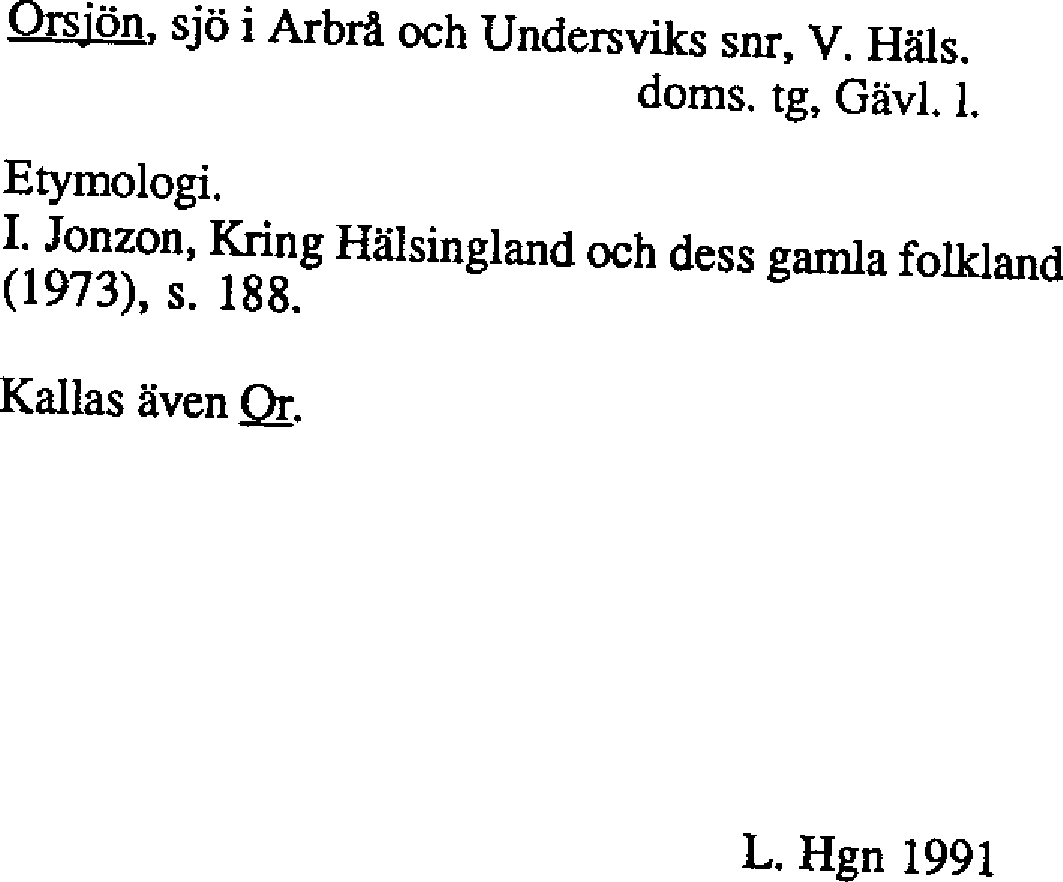 Orsjön, sjö i Arbrå och Undersviks snr, V. Häls. doms. tg, Gävl. l.

Etymologi.
I. Jonzon, Kring Hälsingland och dess gamla folkland (1973), s. 188.

Kallas även Or.

L. Hgn 1991